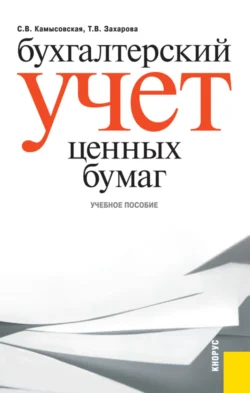 С.В. Камысовская, Т.В. Захарова

бухгалтерский
учет
ценных
бумаг

УЧЕБНОЕ ПОСОБИЕ

КНОРУС